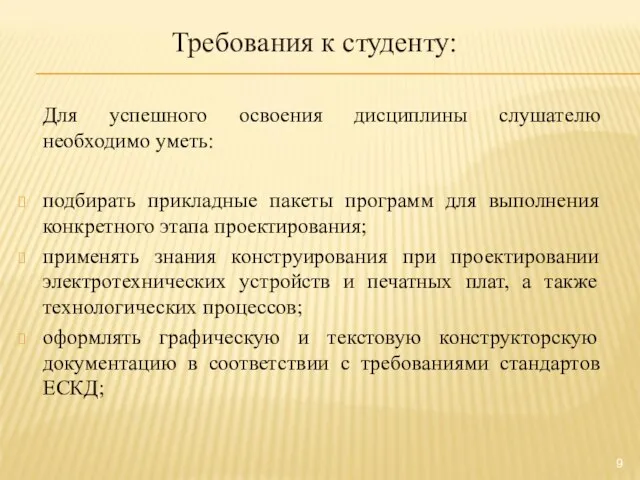 Требования к студенту:

Для успешного освоения дисциплины слушателю необходимо уметь:

подбирать прикладные пакеты программ для выполнения конкретного этапа проектирования;

применять знания конструирования при проектировании электротехнических устройств и печатных плат, а также технологических процессов;

оформлять графическую и текстовую конструкторскую документацию в соответствии с требованиями стандартов ЕСКД;

9